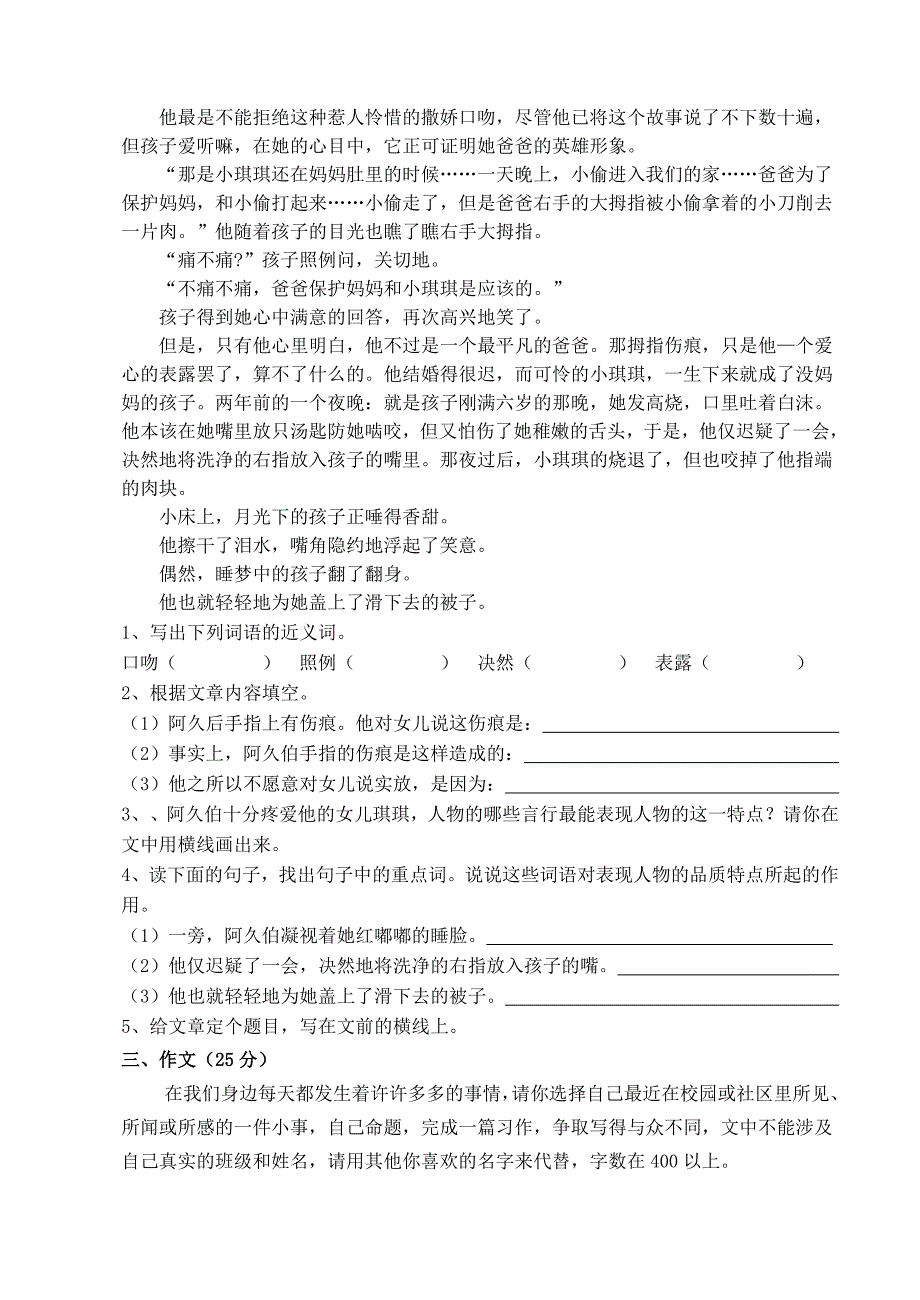 他最是不能拒绝这种惹人怜惜的撒娇口吻，尽管他已将这个故事说了不下数十遍，但孩子爱听嘛，在她的心目中，它正可证明她爸爸的英雄形象。

“那是小琪琪还在妈妈肚里的时候……一天晚上，小偷进入我们的家……爸爸为了保护妈妈，和小偷打起来……小偷走了，但是爸爸右手的大拇指被小偷拿着的小刀削去一片肉。”他随着孩子的目光也瞧了瞧右手大拇指。

“痛不痛?”孩子照例问，关切地。

“不痛不痛，爸爸保护妈妈和小琪琪是应该的。”

孩子得到她心中满意的回答，再次高兴地笑了。

但是，只有他心里明白，他不过是一个最平凡的爸爸。那拇指伤痕，只是他一个爱心的表露罢了，算不了什么的。他结婚得很迟，而可怜的小琪琪，一生下来就成了没妈妈的孩子。两年前的一个夜晚：就是孩子刚满六岁的那晚，她发高烧，口里吐着白沫。他本该在她嘴里放只汤匙防她啮咬，但又怕伤了她稚嫩的舌头，于是，他仅迟疑了一会，决然地将洗净的右指放入孩子的嘴里。那夜过后，小琪琪的烧退了，但也咬掉了他指端的肉块。

小床上，月光下的孩子正睡得香甜。

他擦干了泪水，嘴角隐约地浮起了笑意。

偶然，睡梦中的孩子翻了翻身。

他也就轻轻地为她盖上了滑下去的被子。

1、写出下列词语的近义词。

口吻（ ） 照例（ ） 决然（ ） 表露（ ）

2、根据文章内容填空。

（1）阿久后手指上有伤痕。他对女儿说这伤痕是：

（2）事实上，阿久伯手指的伤痕是这样造成的：

（3）他之所以不愿意对女儿说实放，是因为：

3、、阿久伯十分疼爱他的女儿琪琪，人物的哪些言行最能表现人物的这一特点？请你在文中用横线画出来。

4、读下面的句子，找出句子中的重点词。说说这些词语对表现人物的品质特点所起的作用。

（1）一旁，阿久伯凝视着她红嘟嘟的睡脸。

（2）他仅迟疑了一会，决然地将洗净的右指放入孩子的嘴。

（3）他也就轻轻地为她盖上了滑下去的被子。

5、给文章定个题目，写在文前的横线上。

三、作文（25 分）

在我们身边每天都发生着许许多多的事情，请你选择自己最近在校园或社区里所见、所闻或所感的一件小事，自己命题，完成一篇习作，争取写得与众不同，文中不能涉及自己真实的班级和姓名，请用其他你喜欢的名字来代替，字数在 400 以上。